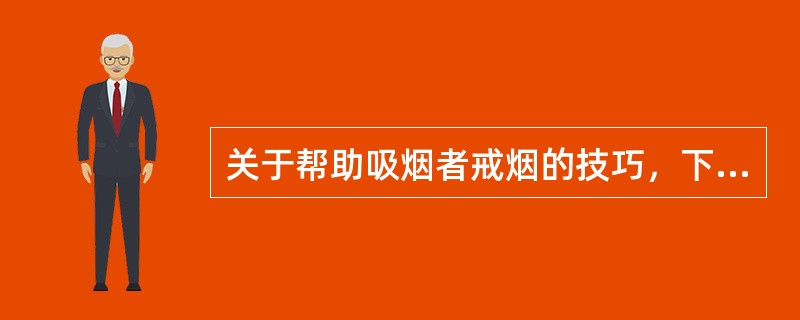 关于帮助吸烟者戒烟的技巧，下...